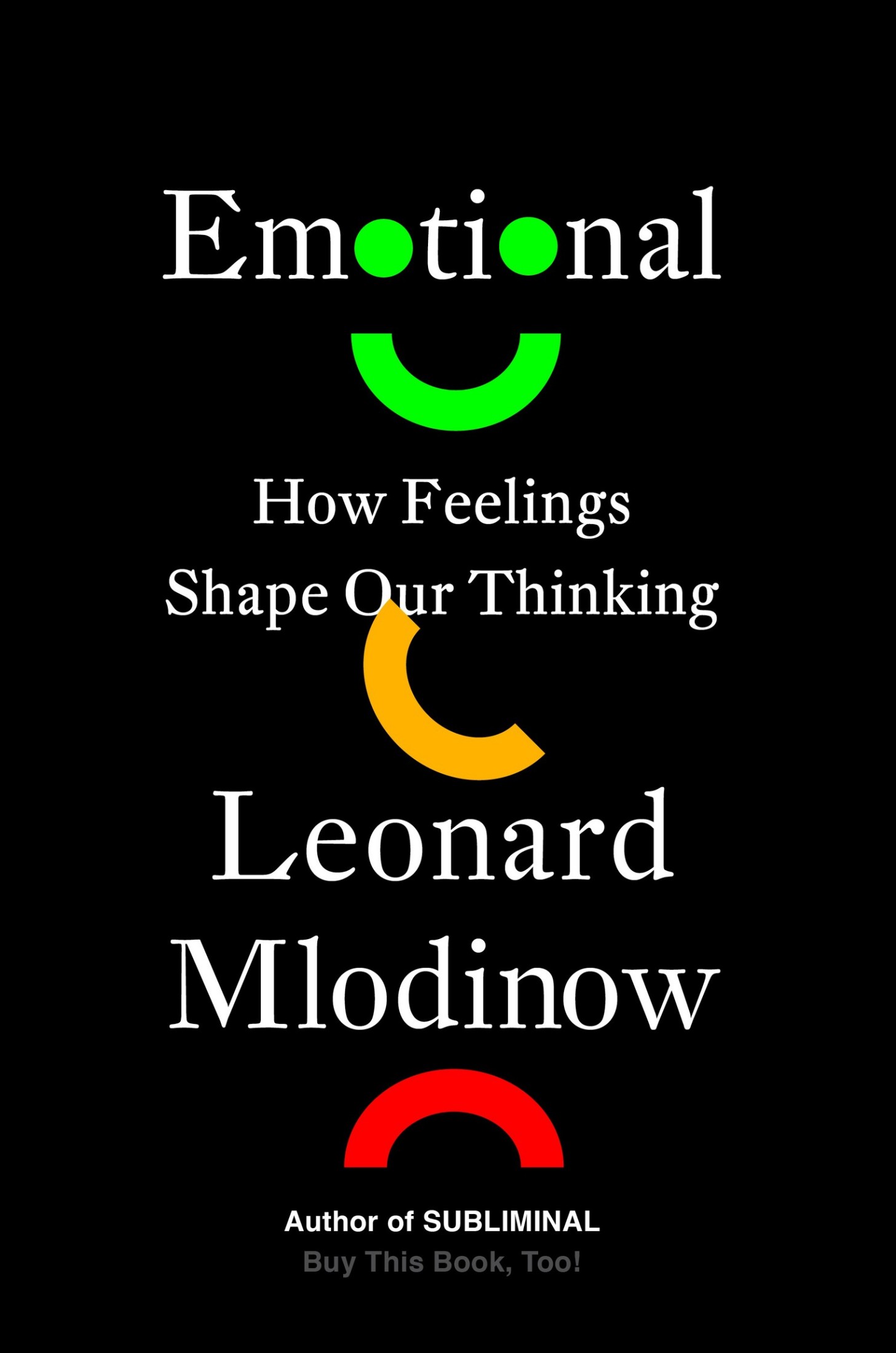 Emotional

How Feelings Shape Our Thinking

Leonard Mlodinow

Author of SUBLIMINAL
Buy This Book, Too!